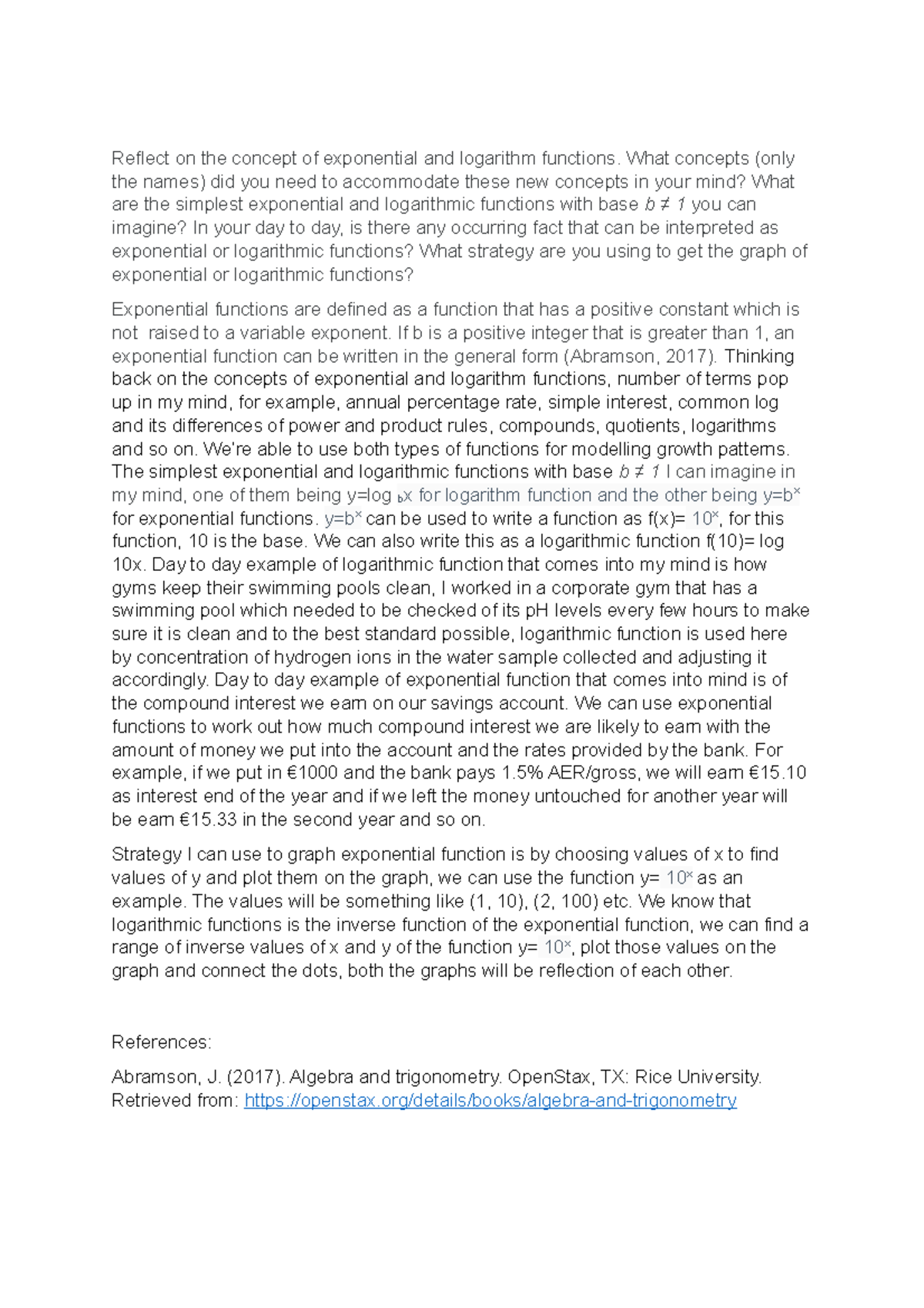 Reflect on the concept of exponential and logarithm functions. What concepts (only the names) did you need to accommodate these new concepts in your mind? What are the simplest exponential and logarithmic functions with base $b \neq 1$ you can imagine? In your day to day, is there any occurring fact that can be interpreted as exponential or logarithmic functions? What strategy are you using to get the graph of exponential or logarithmic functions?

Exponential functions are defined as a function that has a positive constant which is not raised to a variable exponent. If b is a positive integer that is greater than 1, an exponential function can be written in the general form (Abramson, 2017). Thinking back on the concepts of exponential and logarithm functions, number of terms pop up in my mind, for example, annual percentage rate, simple interest, common log and its differences of power and product rules, compounds, quotients, logarithms and so on. We're able to use both types of functions for modelling growth patterns. The simplest exponential and logarithmic functions with base $b \neq 1$ I can imagine in my mind, one of them being y=log $_b$x for logarithm function and the other being y=$b^x$ for exponential functions. y=$b^x$ can be used to write a function as f(x)= $10^x$, for this function, 10 is the base. We can also write this as a logarithmic function f(10)= log 10x. Day to day example of logarithmic function that comes into my mind is how gyms keep their swimming pools clean, I worked in a corporate gym that has a swimming pool which needed to be checked of its pH levels every few hours to make sure it is clean and to the best standard possible, logarithmic function is used here by concentration of hydrogen ions in the water sample collected and adjusting it accordingly. Day to day example of exponential function that comes into mind is of the compound interest we earn on our savings account. We can use exponential functions to work out how much compound interest we are likely to earn with the amount of money we put into the account and the rates provided by the bank. For example, if we put in €1000 and the bank pays 1.5% AER/gross, we will earn €15.10 as interest end of the year and if we left the money untouched for another year will be earn €15.33 in the second year and so on.

Strategy I can use to graph exponential function is by choosing values of x to find values of y and plot them on the graph, we can use the function y= $10^x$ as an example. The values will be something like (1, 10), (2, 100) etc. We know that logarithmic functions is the inverse function of the exponential function, we can find a range of inverse values of x and y of the function y= $10^x$, plot those values on the graph and connect the dots, both the graphs will be reflection of each other.

References:

Abramson, J. (2017). Algebra and trigonometry. OpenStax, TX: Rice University. Retrieved from: https://openstax.org/details/books/algebra-and-trigonometry